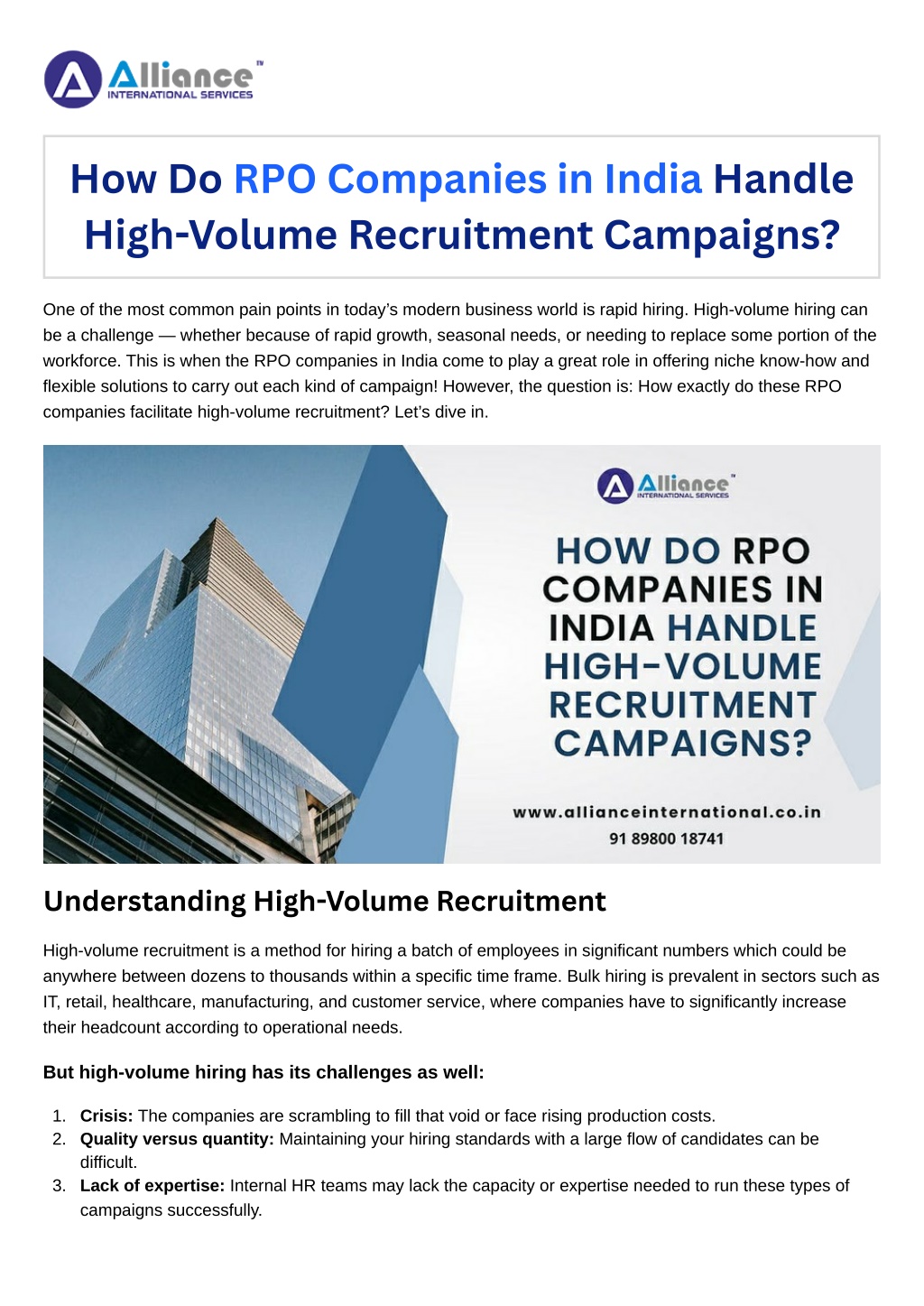 Alliance™
INTERNATIONAL SERVICES

How Do RPO Companies in India Handle High-Volume Recruitment Campaigns?

One of the most common pain points in today's modern business world is rapid hiring. High-volume hiring can be a challenge — whether because of rapid growth, seasonal needs, or needing to replace some portion of the workforce. This is when the RPO companies in India come to play a great role in offering niche know-how and flexible solutions to carry out each kind of campaign! However, the question is: How exactly do these RPO companies facilitate high-volume recruitment? Let's dive in.

Alliance™
INTERNATIONAL SERVICES

HOW DO RPO COMPANIES IN INDIA HANDLE HIGH-VOLUME RECRUITMENT CAMPAIGNS?

www.allianceinternational.co.in
91 89800 18741

Understanding High-Volume Recruitment

High-volume recruitment is a method for hiring a batch of employees in significant numbers which could be anywhere between dozens to thousands within a specific time frame. Bulk hiring is prevalent in sectors such as IT, retail, healthcare, manufacturing, and customer service, where companies have to significantly increase their headcount according to operational needs.

But high-volume hiring has its challenges as well:

1. Crisis: The companies are scrambling to fill that void or face rising production costs.
2. Quality versus quantity: Maintaining your hiring standards with a large flow of candidates can be difficult.
3. Lack of expertise: Internal HR teams may lack the capacity or expertise needed to run these types of campaigns successfully.